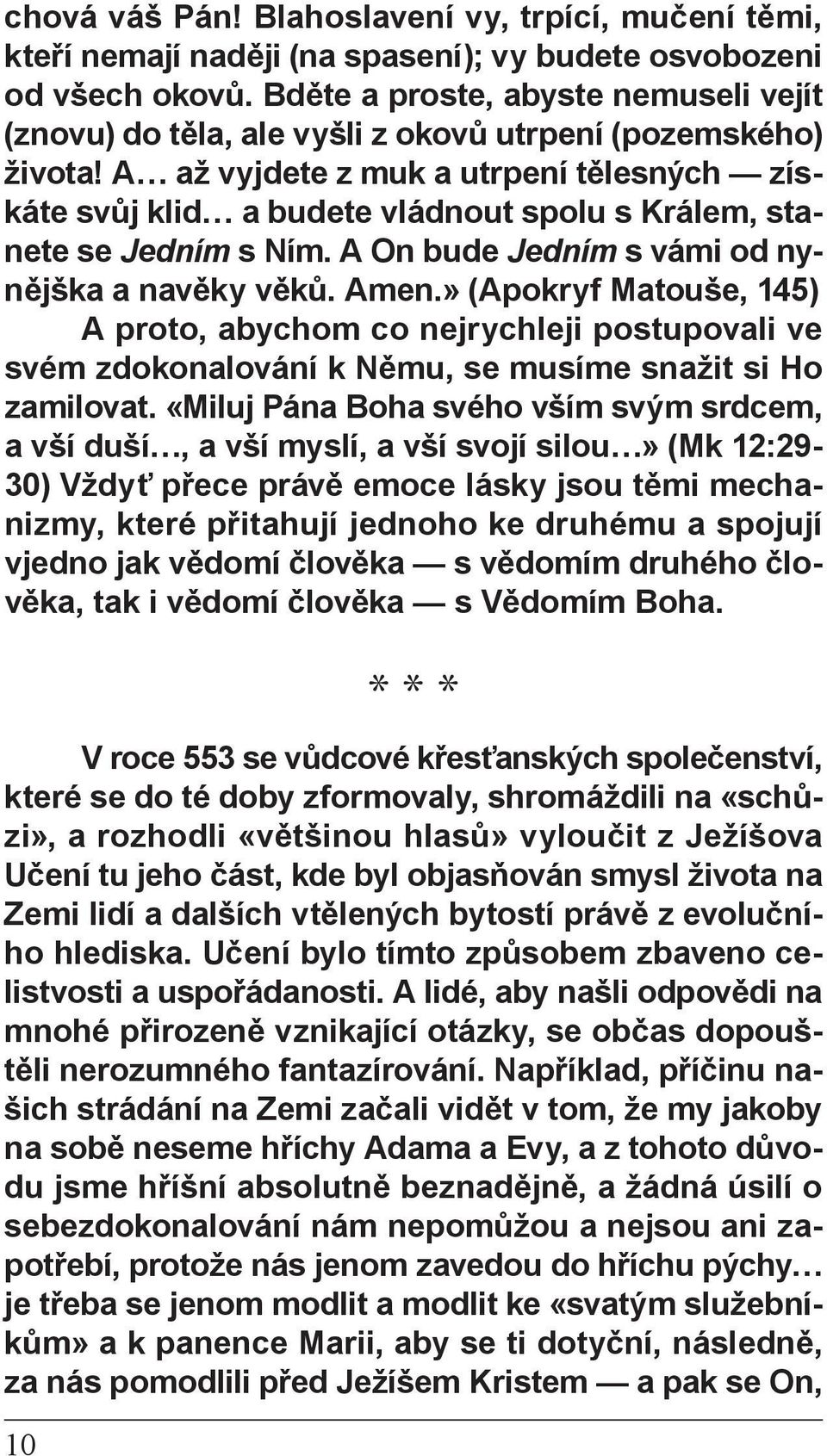 chová váš Pán! Blahoslavení vy, trpící, mučení těmi, kteří nemají naději (na spasení); vy budete osvobozeni od všech okovů. Bděte a proste, abyste nemuseli vejít (znovu) do těla, ale vyšli z okovů utrpení (pozemského) života! A… až vyjdete z muk a utrpení tělesných — získáte svůj klid… a budete vládnout spolu s Králem, stanete se Jedním s Ním. A On bude Jedním s vámi od nynějška a navěky věků. Amen.» (Apokryf Matouše, 145)

A proto, abychom co nejrychleji postupovali ve svém zdokonalování k Němu, se musíme snažit si Ho zamilovat. «Miluj Pána Boha svého vším svým srdcem, a vší duší…, a vší myslí, a vší svojí silou…» (Mk 12:29-30) Vždyť přece právě emoce lásky jsou těmi mechanizmy, které přitahují jednoho ke druhému a spojují vjedno jak vědomí člověka — s vědomím druhého člověka, tak i vědomí člověka — s Vědomím Boha.

* * *

V roce 553 se vůdcové křesťanských společenství, které se do té doby zformovaly, shromáždili na «schůzi», a rozhodli «většinou hlasů» vyloučit z Ježíšova Učení tu jeho část, kde byl objasňován smysl života na Zemi lidí a dalších vtělených bytostí právě z evolučního hlediska. Učení bylo tímto způsobem zbaveno celistvosti a uspořádanosti. A lidé, aby našli odpovědi na mnohé přirozeně vznikající otázky, se občas dopouštěli nerozumného fantazírování. Například, příčinu našich strádání na Zemi začali vidět v tom, že my jakoby na sobě neseme hříchy Adama a Evy, a z tohoto důvodu jsme hříšní absolutně beznadějně, a žádná úsilí o sebezdokonalování nám nepomůžou a nejsou ani zapotřebí, protože nás jenom zavedou do hříchu pýchy… je třeba se jenom modlit a modlit ke «svatým služebníkům» a k panence Marii, aby se ti dotyční, následně, za nás pomodlili před Ježíšem Kristem — a pak se On,

10